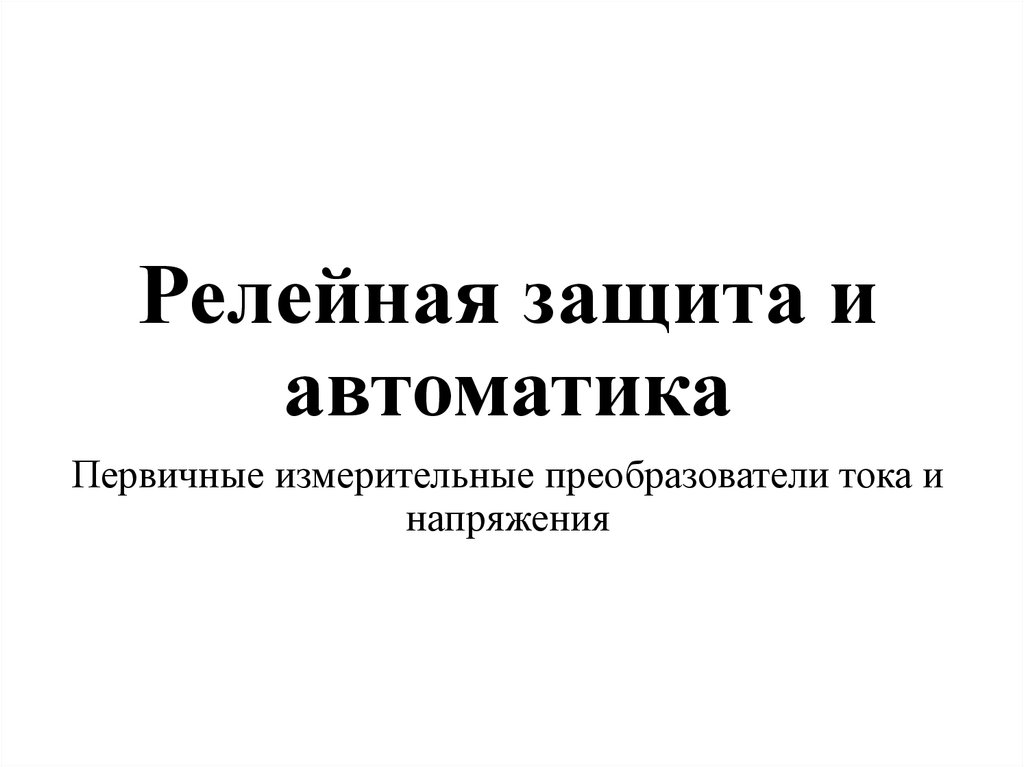 Релейная защита и автоматика

Первичные измерительные преобразователи тока и напряжения